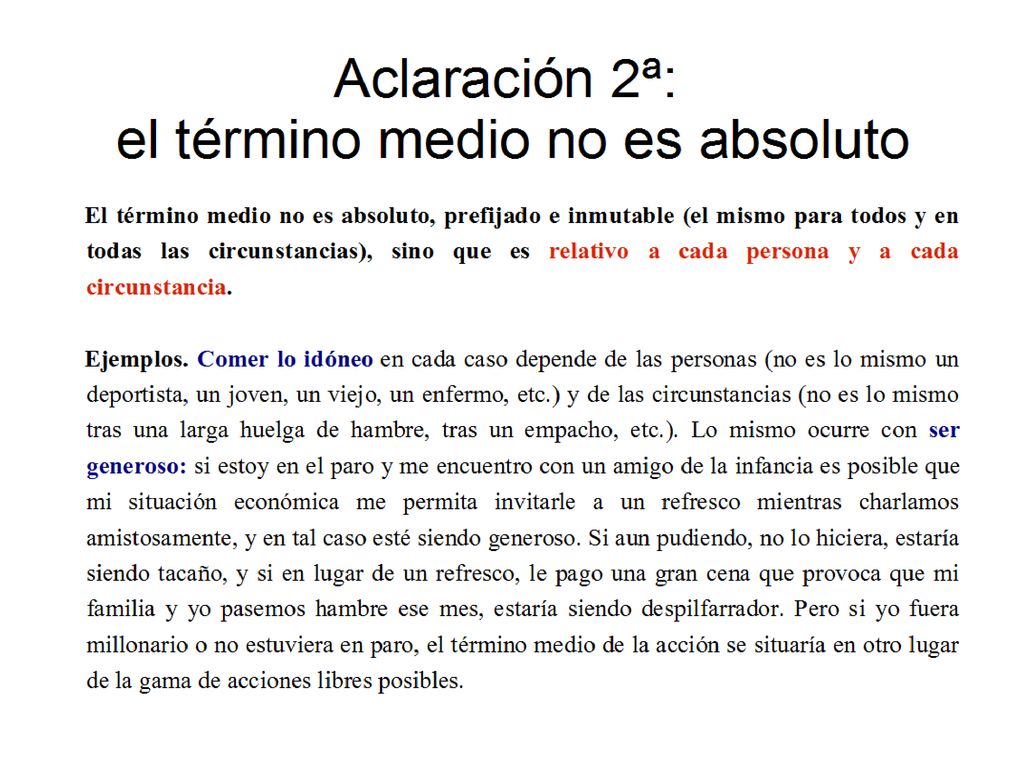 Aclaración 2ª:
el término medio no es absoluto

El término medio no es absoluto, prefijado e inmutable (el mismo para todos y en todas las circunstancias), sino que es relativo a cada persona y a cada circunstancia.

Ejemplos. Comer lo idóneo en cada caso depende de las personas (no es lo mismo un deportista, un joven, un viejo, un enfermo, etc.) y de las circunstancias (no es lo mismo tras una larga huelga de hambre, tras un empacho, etc.). Lo mismo ocurre con ser generoso: si estoy en el paro y me encuentro con un amigo de la infancia es posible que mi situación económica me permita invitarle a un refresco mientras charlamos amistosamente, y en tal caso esté siendo generoso. Si aun pudiendo, no lo hiciera, estaría siendo tacaño, y si en lugar de un refresco, le pago una gran cena que provoca que mi familia y yo pasemos hambre ese mes, estaría siendo despilfarrador. Pero si yo fuera millonario o no estuviera en paro, el término medio de la acción se situaría en otro lugar de la gama de acciones libres posibles.